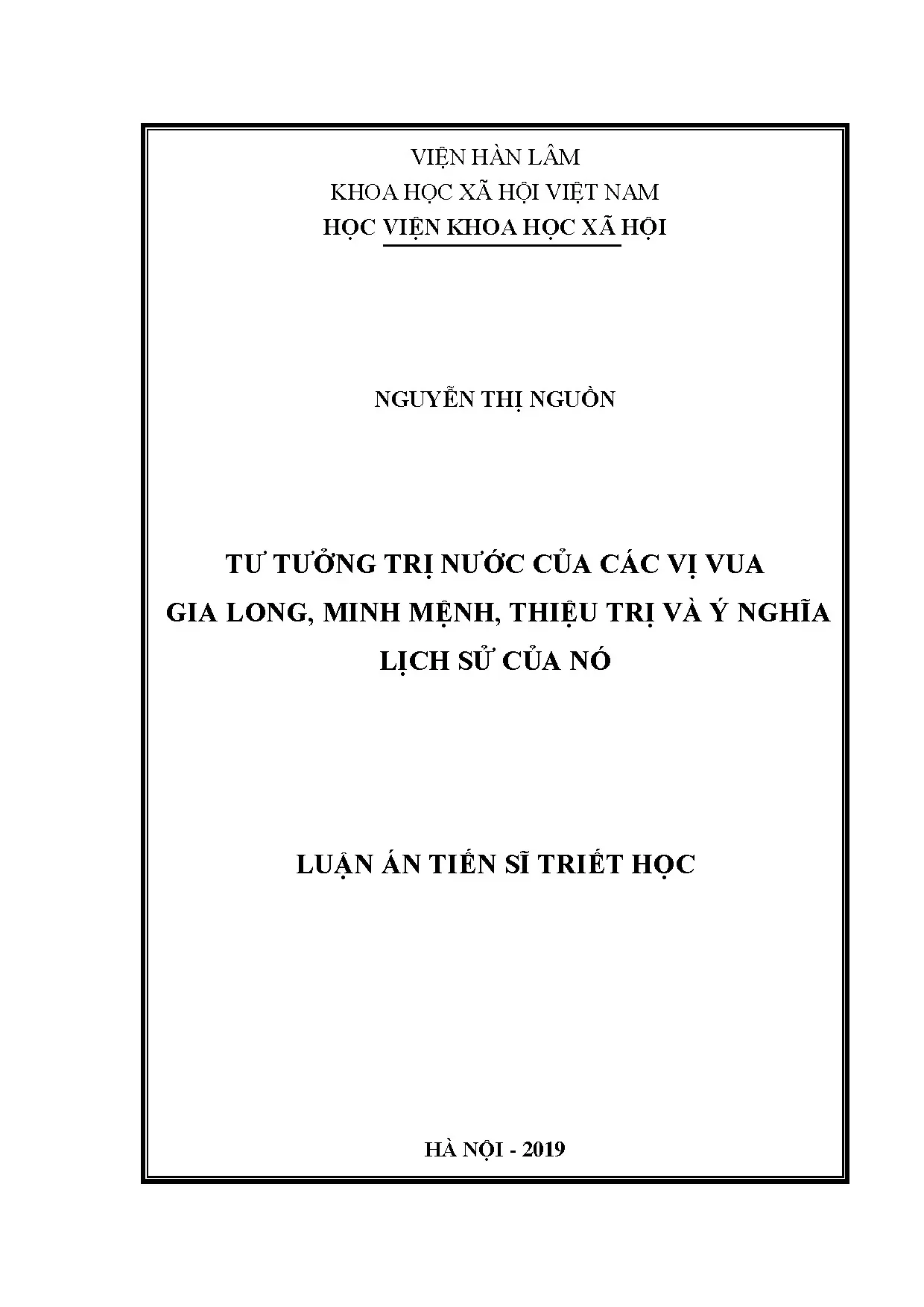 VIỆN HÀN LÂM
KHOA HỌC XÃ HỘI VIỆT NAM
HỌC VIỆN KHOA HỌC XÃ HỘI

NGUYỄN THỊ NGUỒN

TƯ TƯỞNG TRỊ NƯỚC CỦA CÁC VỊ VUA
GIA LONG, MINH MỆNH, THIỆU TRỊ VÀ Ý NGHĨA
LỊCH SỬ CỦA NÓ

LUẬN ÁN TIẾN SĨ TRIẾT HỌC

HÀ NỘI - 2019